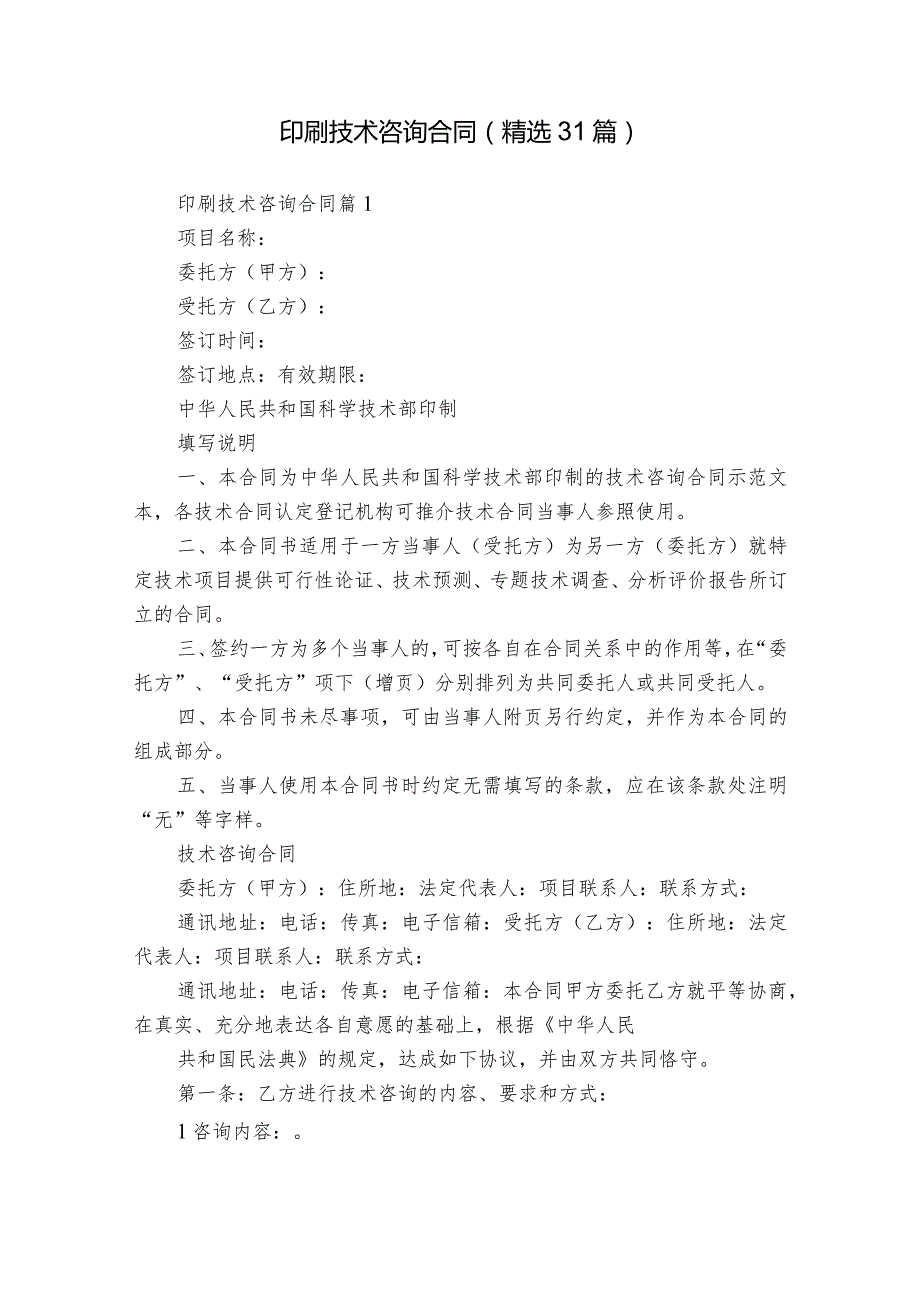 印刷技术咨询合同（精选31篇）

印刷技术咨询合同篇1

项目名称：

委托方（甲方）：

受托方（乙方）：

签订时间：

签订地点：有效期限：

中华人民共和国科学技术部印制

填写说明

一、本合同为中华人民共和国科学技术部印制的技术咨询合同示范文本，各技术合同认定登记机构可推介技术合同当事人参照使用。

二、本合同书适用于一方当事人（受托方）为另一方（委托方）就特定技术项目提供可行性论证、技术预测、专题技术调查、分析评价报告所订立的合同。

三、签约一方为多个当事人的，可按各自在合同关系中的作用等，在“委托方”、“受托方”项下（增页）分别排列为共同委托人或共同受托人。

四、本合同书未尽事项，可由当事人附页另行约定，并作为本合同的组成部分。

五、当事人使用本合同书时约定无需填写的条款，应在该条款处注明“无”等字样。

技术咨询合同

委托方（甲方）：住所地：法定代表人：项目联系人：联系方式：

通讯地址：电话：传真：电子信箱：受托方（乙方）：住所地：法定代表人：项目联系人：联系方式：

通讯地址：电话：传真：电子信箱：本合同甲方委托乙方就平等协商，在真实、充分地表达各自意愿的基础上，根据《中华人民

共和国民法典》的规定，达成如下协议，并由双方共同恪守。

第一条：乙方进行技术咨询的内容、要求和方式：

1咨询内容：。